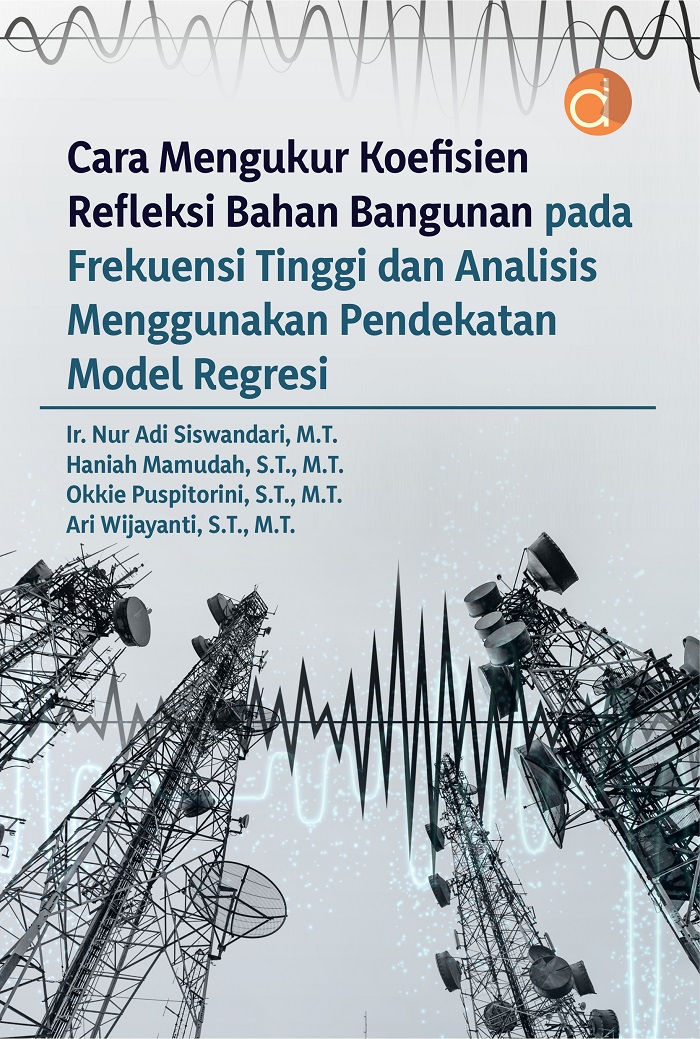 d

Cara Mengukur Koefisien Refleksi Bahan Bangunan pada Frekuensi Tinggi dan Analisis Menggunakan Pendekatan Model Regresi

Ir. Nur Adi Siswandari, M.T.
Haniah Mamudah, S.T., M.T.
Okkie Puspitorini, S.T., M.T.
Ari Wijayanti, S.T., M.T.